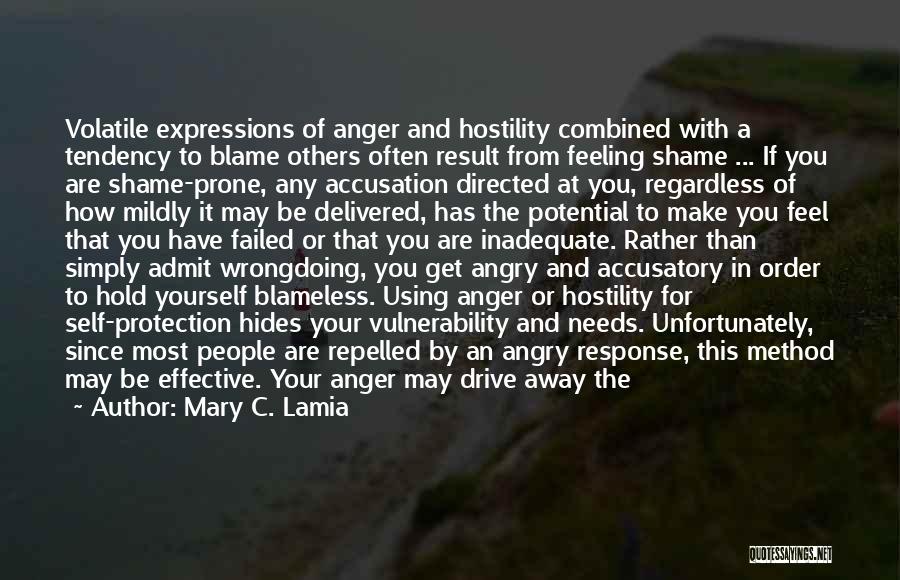 Volatile expressions of anger and hostility combined with a tendency to blame others often result from feeling shame ... If you are shame-prone, any accusation directed at you, regardless of how mildly it may be delivered, has the potential to make you feel that you have failed or that you are inadequate. Rather than simply admit wrongdoing, you get angry and accusatory in order to hold yourself blameless. Using anger or hostility for self-protection hides your vulnerability and needs. Unfortunately, since most people are repelled by an angry response, this method may be effective. Your anger may drive away the

~ Author: Mary C. Lamia

QUOTESSAYINGS.NET